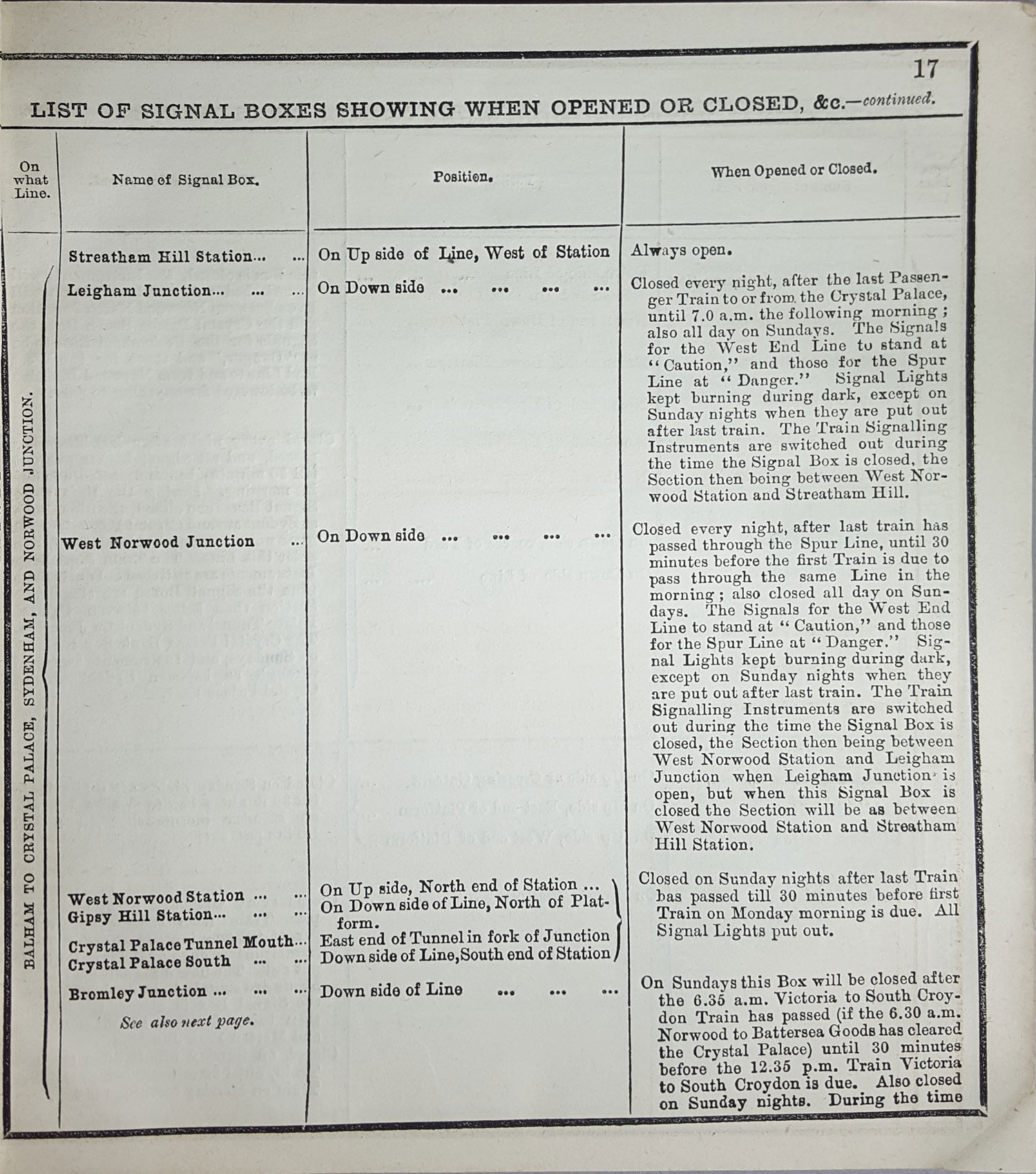 17

LIST OF SIGNAL BOXES SHOWING WHEN OPENED OR CLOSED, &c.—continued.

| On what Line. | Name of Signal Box. | Position. | When Opened or Closed. |
|---|---|---|---|
| BALHAM TO CRYSTAL PALACE, SYDENHAM, AND NORWOOD JUNCTION. | Streatham Hill Station... ... | On Up side of Line, West of Station | Always open. |
| | Leigham Junction... ... ... | On Down side ... ... ... ... | Closed every night, after the last Passenger Train to or from the Crystal Palace, until 7.0 a.m. the following morning; also all day on Sundays. The Signals for the West End Line to stand at "Caution," and those for the Spur Line at "Danger." Signal Lights kept burning during dark, except on Sunday nights when they are put out after last train. The Train Signalling Instruments are switched out during the time the Signal Box is closed, the Section then being between West Norwood Station and Streatham Hill. |
| | West Norwood Junction ... | On Down side ... ... ... ... | Closed every night, after last train has passed through the Spur Line, until 30 minutes before the first Train is due to pass through the same Line in the morning; also closed all day on Sundays. The Signals for the West End Line to stand at "Caution," and those for the Spur Line at "Danger." Signal Lights kept burning during dark, except on Sunday nights when they are put out after last train. The Train Signalling Instruments are switched out during the time the Signal Box is closed, the Section then being between West Norwood Station and Leigham Junction when Leigham Junction is open, but when this Signal Box is closed the Section will be as between West Norwood Station and Streatham Hill Station. |
| | West Norwood Station ... ... | On Up side, North end of Station ... | Closed on Sunday nights after last Train has passed till 30 minutes before first Train on Monday morning is due. All Signal Lights put out. |
| | Gipsy Hill Station... ... ... | On Down side of Line, North of Platform. | |
| | Crystal Palace Tunnel Mouth... | East end of Tunnel in fork of Junction | |
| | Crystal Palace South ... ... | Down side of Line, South end of Station | |
| | Bromley Junction ... ... ... | Down side of Line ... ... ... | On Sundays this Box will be closed after the 6.35 a.m. Victoria to South Croydon Train has passed (if the 6.30 a.m. Norwood to Battersea Goods has cleared the Crystal Palace) until 30 minutes before the 12.35 p.m. Train Victoria to South Croydon is due. Also closed on Sunday nights. During the time |
| | See also next page. | | |